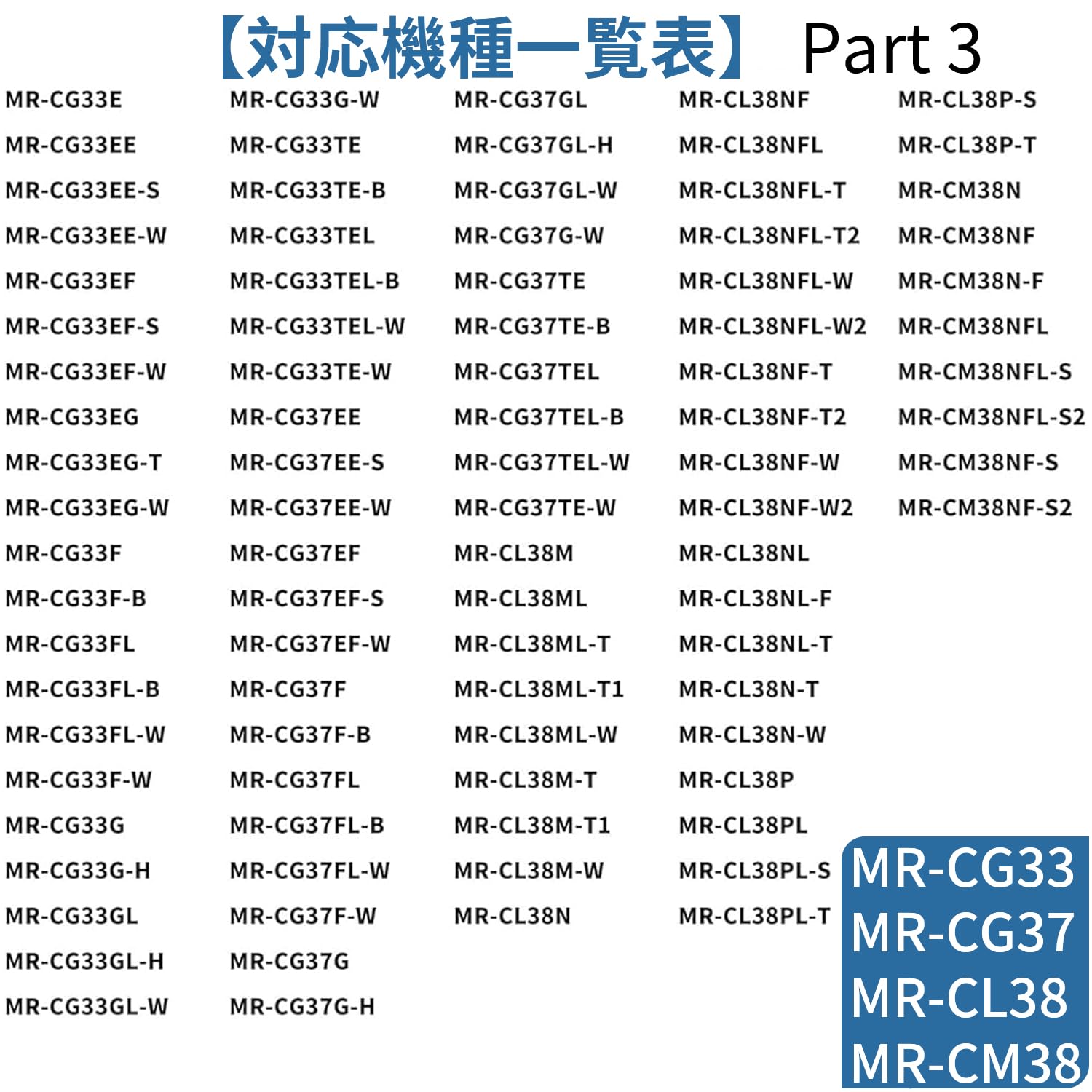 【対応機種一覧表】 Part 3

MR-CG33E
MR-CG33EE
MR-CG33EE-S
MR-CG33EE-W
MR-CG33EF
MR-CG33EF-S
MR-CG33EF-W
MR-CG33EG
MR-CG33EG-T
MR-CG33EG-W
MR-CG33F
MR-CG33F-B
MR-CG33FL
MR-CG33FL-B
MR-CG33FL-W
MR-CG33F-W
MR-CG33G
MR-CG33G-H
MR-CG33GL
MR-CG33GL-H
MR-CG33GL-W

MR-CG33G-W
MR-CG33TE
MR-CG33TE-B
MR-CG33TEL
MR-CG33TEL-B
MR-CG33TEL-W
MR-CG33TE-W
MR-CG37EE
MR-CG37EE-S
MR-CG37EE-W
MR-CG37EF
MR-CG37EF-S
MR-CG37EF-W
MR-CG37F
MR-CG37F-B
MR-CG37FL
MR-CG37FL-B
MR-CG37FL-W
MR-CG37F-W
MR-CG37G
MR-CG37G-H

MR-CG37GL
MR-CG37GL-H
MR-CG37GL-W
MR-CG37G-W
MR-CG37TE
MR-CG37TE-B
MR-CG37TEL
MR-CG37TEL-B
MR-CG37TEL-W
MR-CG37TE-W
MR-CL38M
MR-CL38ML
MR-CL38ML-T
MR-CL38ML-T1
MR-CL38ML-W
MR-CL38M-T
MR-CL38M-T1
MR-CL38M-W
MR-CL38N

MR-CL38NF
MR-CL38NFL
MR-CL38NFL-T
MR-CL38NFL-T2
MR-CL38NFL-W
MR-CL38NFL-W2
MR-CL38NF-T
MR-CL38NF-T2
MR-CL38NF-W
MR-CL38NF-W2
MR-CL38NL
MR-CL38NL-F
MR-CL38NL-T
MR-CL38N-T
MR-CL38N-W
MR-CL38P
MR-CL38PL
MR-CL38PL-S
MR-CL38PL-T

MR-CL38P-S
MR-CL38P-T
MR-CM38N
MR-CM38NF
MR-CM38N-F
MR-CM38NFL
MR-CM38NFL-S
MR-CM38NFL-S2
MR-CM38NF-S
MR-CM38NF-S2

MR-CG33
MR-CG37
MR-CL38
MR-CM38